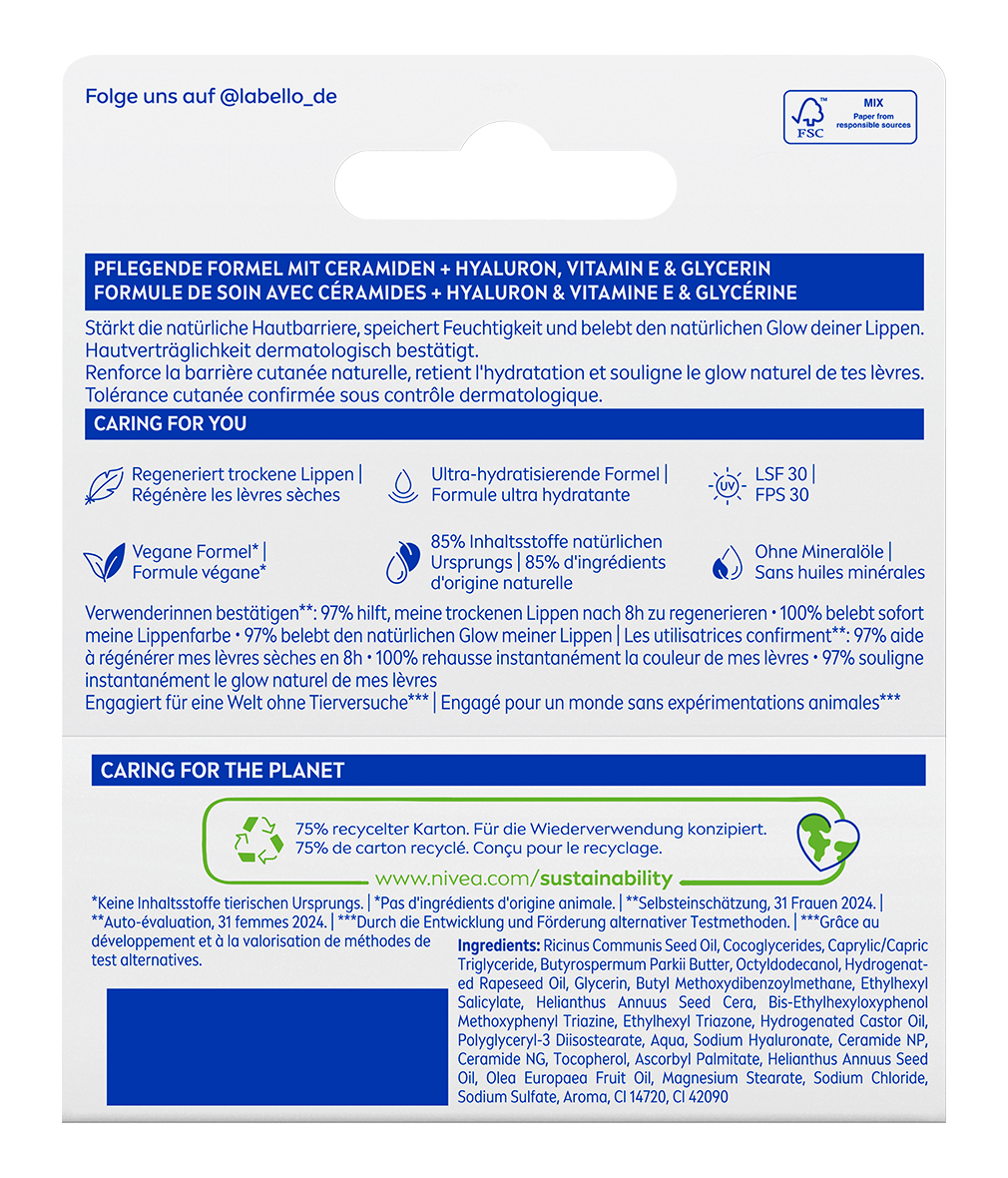 Folge uns auf @labello_de

FSC MIX Paper from responsible sources

PFLEGENDE FORMEL MIT CERAMIDEN + HYALURON, VITAMIN E & GLYCERIN
FORMULE DE SOIN AVEC CÉRAMIDES + HYALURON & VITAMINE E & GLYCÉRINE

Stärkt die natürliche Hautbarriere, speichert Feuchtigkeit und belebt den natürlichen Glow deiner Lippen. Hautverträglichkeit dermatologisch bestätigt.
Renforce la barrière cutanée naturelle, retient l'hydratation et souligne le glow naturel de tes lèvres. Tolérance cutanée confirmée sous contrôle dermatologique.

CARING FOR YOU

Regeneriert trockene Lippen | Régénère les lèvres sèches

Ultra-hydratisierende Formel | Formule ultra hydratante

UV LSF 30 | FPS 30

Vegane Formel* | Formule végane*

85% Inhaltsstoffe natürlichen Ursprungs | 85% d'ingrédients d'origine naturelle

Ohne Mineralöle | Sans huiles minérales

Verwenderinnen bestätigen**: 97% hilft, meine trockenen Lippen nach 8h zu regenerieren • 100% belebt sofort meine Lippenfarbe • 97% belebt den natürlichen Glow meiner Lippen | Les utilisatrices confirment**: 97% aide à régénérer mes lèvres sèches en 8h • 100% rehausse instantanément la couleur de mes lèvres • 97% souligne instantanément le glow naturel de mes lèvres
Engagiert für eine Welt ohne Tierversuche*** | Engagé pour un monde sans expérimentations animales***

CARING FOR THE PLANET

75% recycelter Karton. Für die Wiederverwendung konzipiert.
75% de carton recyclé. Conçu pour le recyclage.

www.nivea.com/sustainability

*Keine Inhaltsstoffe tierischen Ursprungs. | *Pas d'ingrédients d'origine animale. | **Selbsteinschätzung, 31 Frauen 2024. | **Auto-évaluation, 31 femmes 2024. | ***Durch die Entwicklung und Förderung alternativer Testmethoden. | ***Grâce au développement et à la valorisation de méthodes de test alternatives.

Ingredients: Ricinus Communis Seed Oil, Cocoglycerides, Caprylic/Capric Triglyceride, Butyrospermum Parkii Butter, Octyldodecanol, Hydrogenated Rapeseed Oil, Glycerin, Butyl Methoxydibenzoylmethane, Ethylhexyl Salicylate, Helianthus Annuus Seed Cera, Bis-Ethylhexyloxyphenol Methoxyphenyl Triazine, Ethylhexyl Triazone, Hydrogenated Castor Oil, Polyglyceryl-3 Diisostearate, Aqua, Sodium Hyaluronate, Ceramide NP, Ceramide NG, Tocopherol, Ascorbyl Palmitate, Helianthus Annuus Seed Oil, Olea Europaea Fruit Oil, Magnesium Stearate, Sodium Chloride, Sodium Sulfate, Aroma, CI 14720, CI 42090